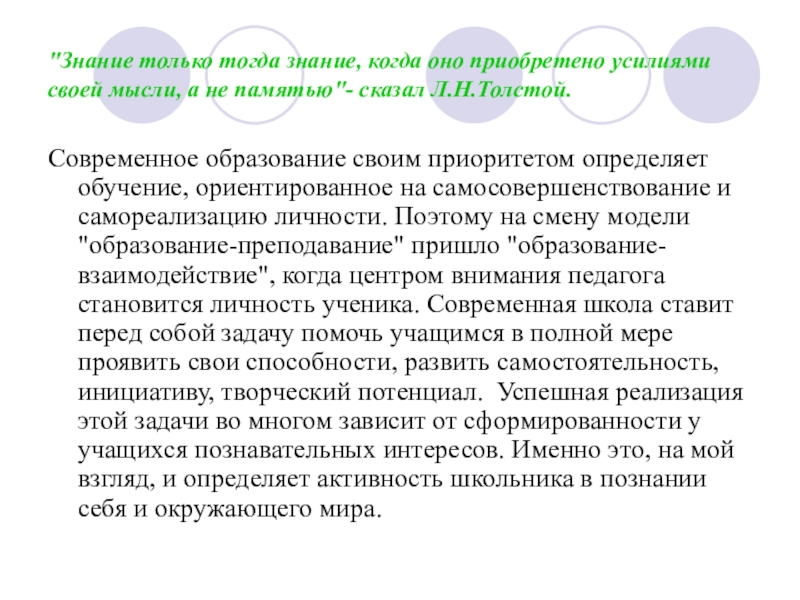 "Знание только тогда знание, когда оно приобретено усилиями своей мысли, а не памятью"- сказал Л.Н.Толстой.

Современное образование своим приоритетом определяет обучение, ориентированное на самосовершенствование и самореализацию личности. Поэтому на смену модели "образование-преподавание" пришло "образование-взаимодействие", когда центром внимания педагога становится личность ученика. Современная школа ставит перед собой задачу помочь учащимся в полной мере проявить свои способности, развить самостоятельность, инициативу, творческий потенциал. Успешная реализация этой задачи во многом зависит от сформированности у учащихся познавательных интересов. Именно это, на мой взгляд, и определяет активность школьника в познании себя и окружающего мира.